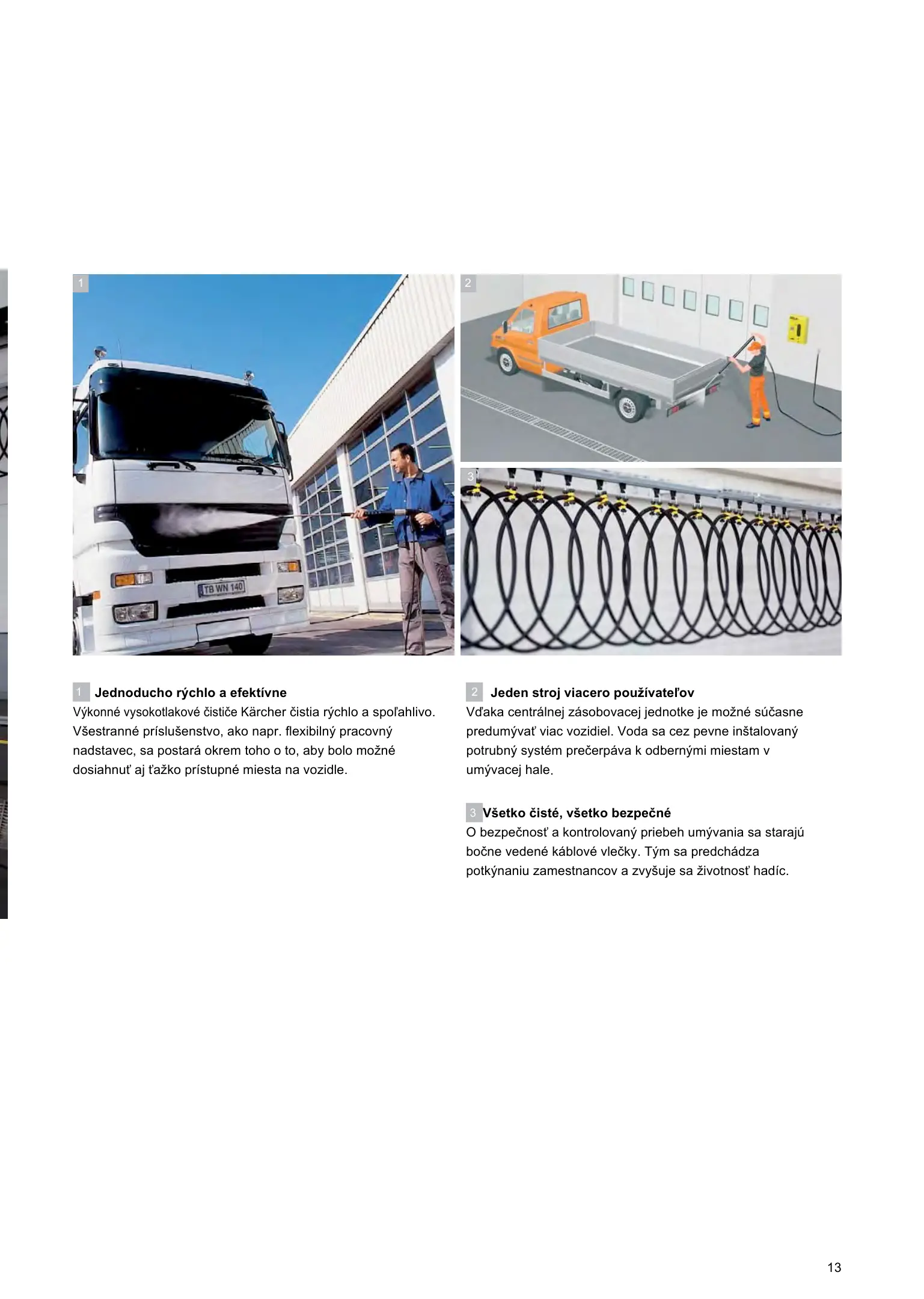 1

TB WN 140

2

3

1 Jednoducho rýchlo a efektívne
Výkonné vysokotlakové čističe Kärcher čistia rýchlo a spoľahlivo. Všestranné príslušenstvo, ako napr. flexibilný pracovný nadstavec, sa postará okrem toho o to, aby bolo možné dosiahnuť aj ťažko prístupné miesta na vozidle.

2 Jeden stroj viacero používateľov
Vďaka centrálnej zásobovacej jednotke je možné súčasne predumývať viac vozidiel. Voda sa cez pevne inštalovaný potrubný systém prečerpáva k odbernými miestam v umývacej hale.

3 Všetko čisté, všetko bezpečné
O bezpečnosť a kontrolovaný priebeh umývania sa starajú bočne vedené káblové vlečky. Tým sa predchádza potkýnaniu zamestnancov a zvyšuje sa životnosť hadíc.

13